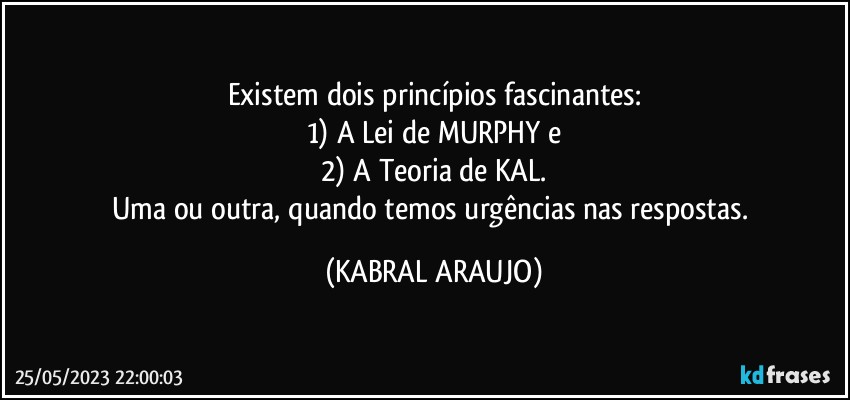 Existem dois princípios fascinantes:
1) A Lei de MURPHY e
2) A Teoria de KAL.
Uma ou outra, quando temos urgências nas respostas.

(KABRAL ARAUJO)

25/05/2023 22:00:03

kdfrases